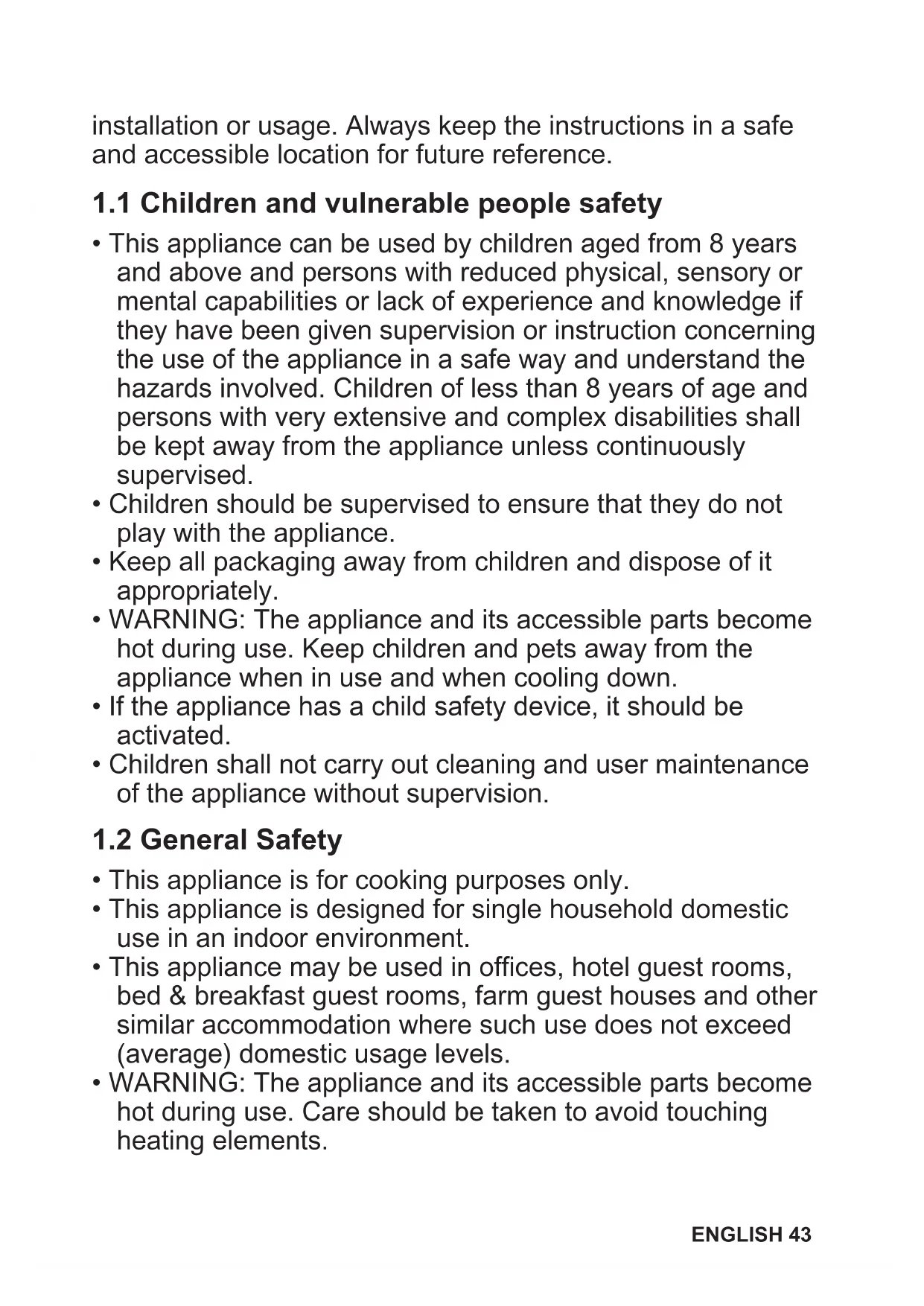 installation or usage. Always keep the instructions in a safe and accessible location for future reference.

1.1 Children and vulnerable people safety

• This appliance can be used by children aged from 8 years and above and persons with reduced physical, sensory or mental capabilities or lack of experience and knowledge if they have been given supervision or instruction concerning the use of the appliance in a safe way and understand the hazards involved. Children of less than 8 years of age and persons with very extensive and complex disabilities shall be kept away from the appliance unless continuously supervised.
• Children should be supervised to ensure that they do not play with the appliance.
• Keep all packaging away from children and dispose of it appropriately.
• WARNING: The appliance and its accessible parts become hot during use. Keep children and pets away from the appliance when in use and when cooling down.
• If the appliance has a child safety device, it should be activated.
• Children shall not carry out cleaning and user maintenance of the appliance without supervision.

1.2 General Safety

• This appliance is for cooking purposes only.
• This appliance is designed for single household domestic use in an indoor environment.
• This appliance may be used in offices, hotel guest rooms, bed & breakfast guest rooms, farm guest houses and other similar accommodation where such use does not exceed (average) domestic usage levels.
• WARNING: The appliance and its accessible parts become hot during use. Care should be taken to avoid touching heating elements.

ENGLISH 43